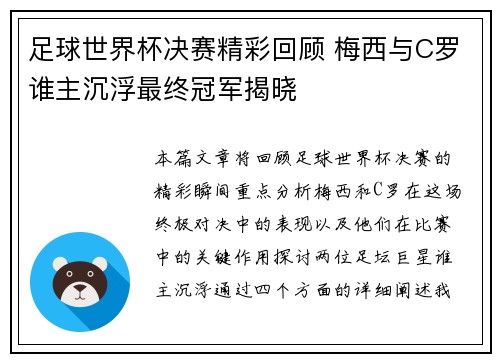 足球世界杯决赛精彩回顾 梅西与C罗谁主沉浮最终冠军揭晓

本篇文章将回顾足球世界杯决赛的精彩瞬间重点分析梅西和C罗在这场终极对决中的表现以及他们在比赛中的关键作用探讨两位足坛巨星谁主沉浮通过四个方面的详细阐述我